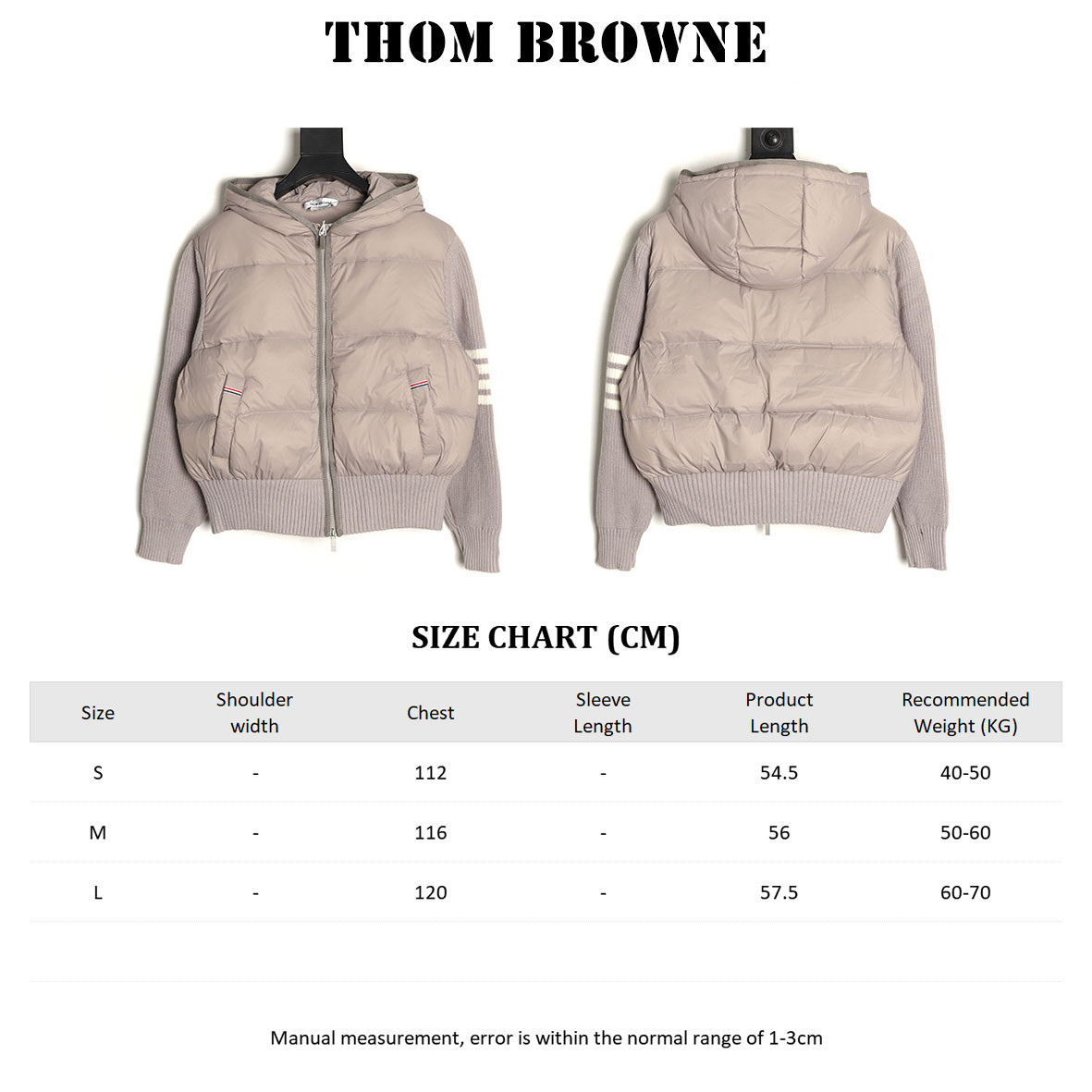 THOM BROWNE

SIZE CHART (CM)

| Size | Shoulder width | Chest | Sleeve Length | Product Length | Recommended Weight (KG) |
|---|---|---|---|---|---|
| S | - | 112 | - | 54.5 | 40-50 |
| M | - | 116 | - | 56 | 50-60 |
| L | - | 120 | - | 57.5 | 60-70 |

Manual measurement, error is within the normal range of 1-3cm